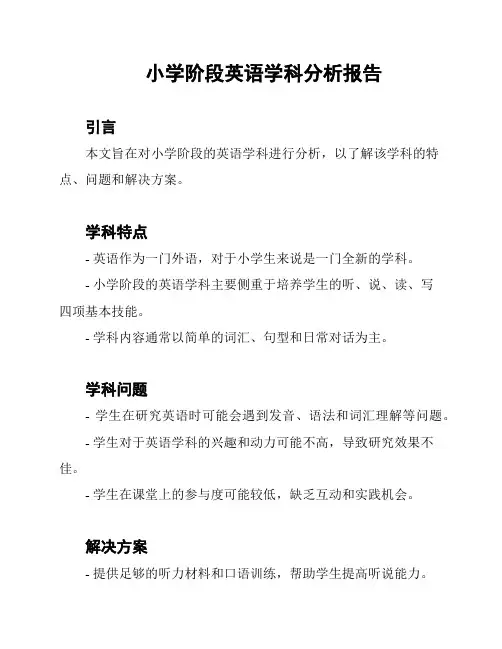 小学阶段英语学科分析报告

引言

本文旨在对小学阶段的英语学科进行分析，以了解该学科的特点、问题和解决方案。

学科特点

- 英语作为一门外语，对于小学生来说是一门全新的学科。

- 小学阶段的英语学科主要侧重于培养学生的听、说、读、写四项基本技能。

- 学科内容通常以简单的词汇、句型和日常对话为主。

学科问题

- 学生在研究英语时可能会遇到发音、语法和词汇理解等问题。

- 学生对于英语学科的兴趣和动力可能不高，导致研究效果不佳。

- 学生在课堂上的参与度可能较低，缺乏互动和实践机会。

解决方案

- 提供足够的听力材料和口语训练，帮助学生提高听说能力。